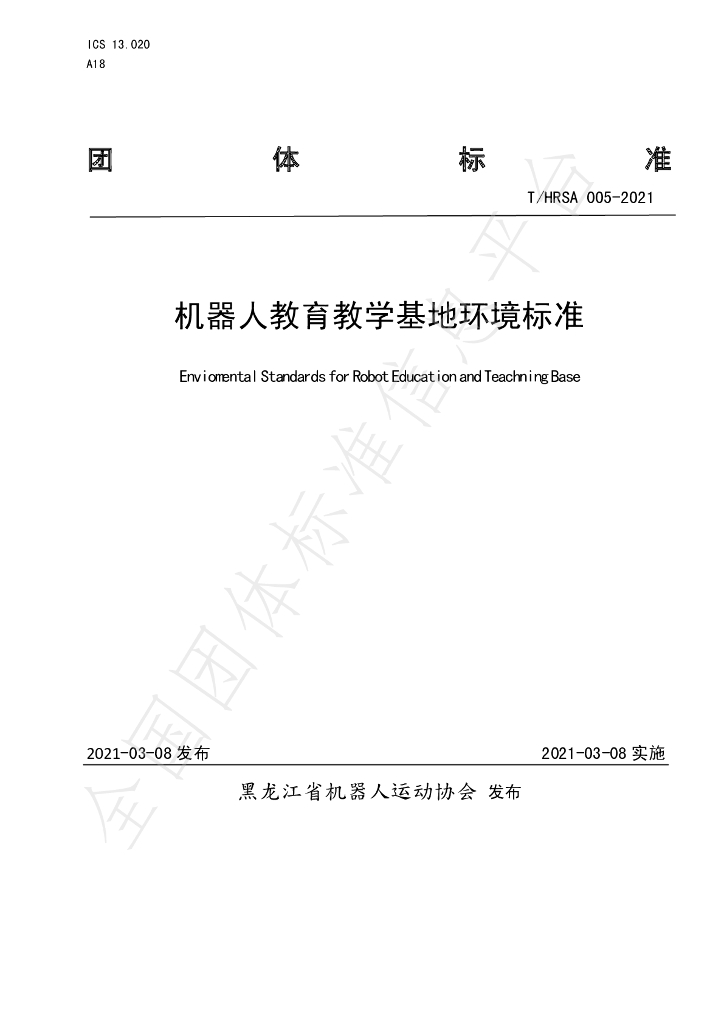 ICS 13.020
A18

团 体 标 准

T/HRSA 005-2021

机器人教育教学基地环境标准

Enviomental Standards for Robot Education and Teachning Base

2021-03-08发布 2021-03-08实施

黑龙江省机器人运动协会 发布

全国团体标准信息平台